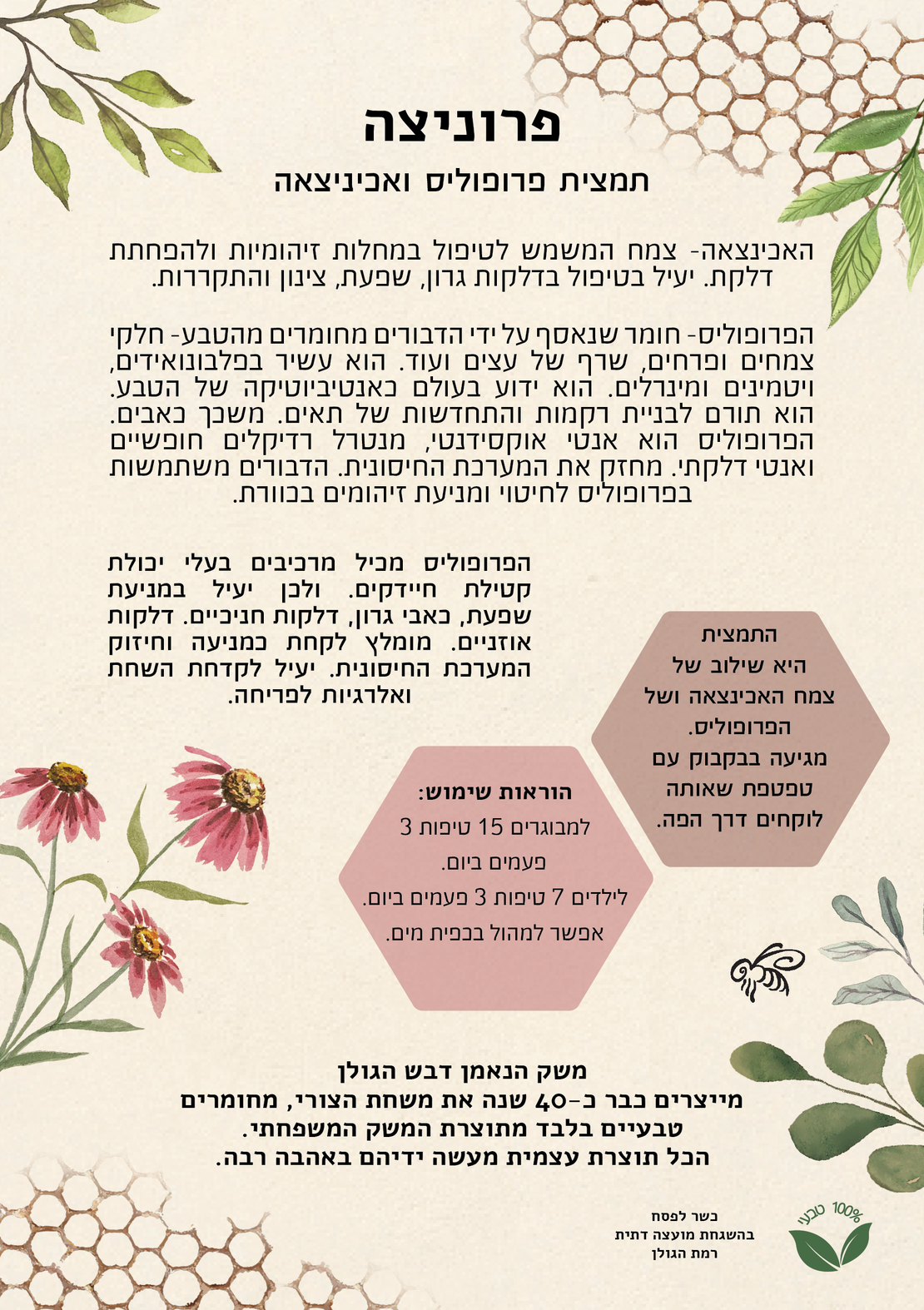 פרוניצה

תמצית פרופוליס ואכיניצאה

האכינצאה- צמח המשמש לטיפול במחלות זיהומיות ולהפחתת דלקת. יעיל בטיפול בדלקות גרון, שפעת, צינון והתקררות.

הפרופוליס- חומר שנאסף על ידי הדבורים מחומרים מהטבע- חלקי צמחים ופרחים, שרף של עצים ועוד. הוא עשיר בפלבונואידים, ויטמינים ומינרלים. הוא ידוע בעולם כאנטיביוטיקה של הטבע. הוא תורם לבניית רקמות והתחדשות של תאים. משכך כאבים. הפרופוליס הוא אנטי אוקסידנטי, מנטרל רדיקלים חופשיים ואנטי דלקתי. מחזק את המערכת החיסונית. הדבורים משתמשות בפרופוליס לחיטוי ומניעת זיהומים בכוורת.

הפרופוליס מכיל מרכיבים בעלי יכולת קטילת חיידקים. ולכן יעיל במניעת שפעת, כאבי גרון, דלקות חניכיים. דלקות אוזניים. מומלץ לקחת כמניעה וחיזוק המערכת החיסונית. יעיל לקדחת השחת ואלרגיות לפריחה.

התמצית היא שילוב של צמח האכינצאה ושל הפרופוליס. מגיעה בבקבוק עם טפטפת שאותה לוקחים דרך הפה.

הוראות שימוש:
למבוגרים 15 טיפות 3 פעמים ביום.
לילדים 7 טיפות 3 פעמים ביום.
אפשר למהול בכפית מים.

משק הנאמן דבש הגולן
מייצרים כבר כ-40 שנה את משחת הצורי, מחומרים טבעיים בלבד מתוצרת המשק המשפחתי.
הכל תוצרת עצמית מעשה ידיהם באהבה רבה.

כשר לפסח
בהשגחת מועצה דתית
רמת הגולן

100% טבעי